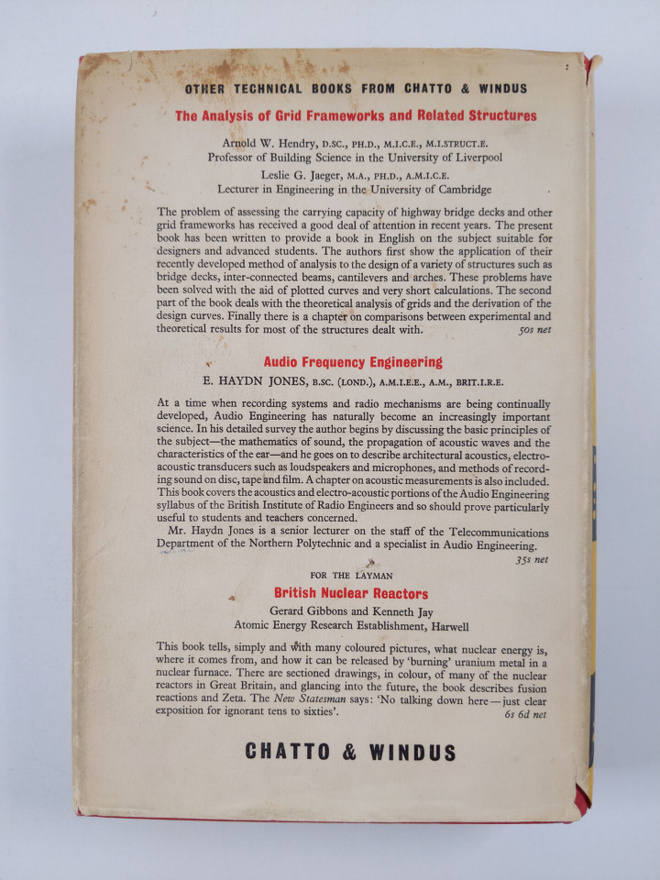 OTHER TECHNICAL BOOKS FROM CHATTO & WINDUS

The Analysis of Grid Frameworks and Related Structures

Arnold W. Hendry, D.SC., PH.D., M.I.C.E., M.I.STRUCT.E.
Professor of Building Science in the University of Liverpool

Leslie G. Jaeger, M.A., PH.D., A.M.I.C.E.
Lecturer in Engineering in the University of Cambridge

The problem of assessing the carrying capacity of highway bridge decks and other grid frameworks has received a good deal of attention in recent years. The present book has been written to provide a book in English on the subject suitable for designers and advanced students. The authors first show the application of their recently developed method of analysis to the design of a variety of structures such as bridge decks, inter-connected beams, cantilevers and arches. These problems have been solved with the aid of plotted curves and very short calculations. The second part of the book deals with the theoretical analysis of grids and the derivation of the design curves. Finally there is a chapter on comparisons between experimental and theoretical results for most of the structures dealt with.
50s net

Audio Frequency Engineering

E. HAYDN JONES, B.SC. (LOND.), A.M.I.E.E., A.M., BRIT.I.R.E.

At a time when recording systems and radio mechanisms are being continually developed, Audio Engineering has naturally become an increasingly important science. In his detailed survey the author begins by discussing the basic principles of the subject—the mathematics of sound, the propagation of acoustic waves and the characteristics of the ear—and he goes on to describe architectural acoustics, electro-acoustic transducers such as loudspeakers and microphones, and methods of recording sound on disc, tape and film. A chapter on acoustic measurements is also included. This book covers the acoustics and electro-acoustic portions of the Audio Engineering syllabus of the British Institute of Radio Engineers and so should prove particularly useful to students and teachers concerned.

Mr. Haydn Jones is a senior lecturer on the staff of the Telecommunications Department of the Northern Polytechnic and a specialist in Audio Engineering.
35s net

FOR THE LAYMAN

British Nuclear Reactors

Gerard Gibbons and Kenneth Jay
Atomic Energy Research Establishment, Harwell

This book tells, simply and with many coloured pictures, what nuclear energy is, where it comes from, and how it can be released by 'burning' uranium metal in a nuclear furnace. There are sectioned drawings, in colour, of many of the nuclear reactors in Great Britain, and glancing into the future, the book describes fusion reactions and Zeta. The New Statesman says: 'No talking down here—just clear exposition for ignorant tens to sixties'.
6s 6d net

CHATTO & WINDUS